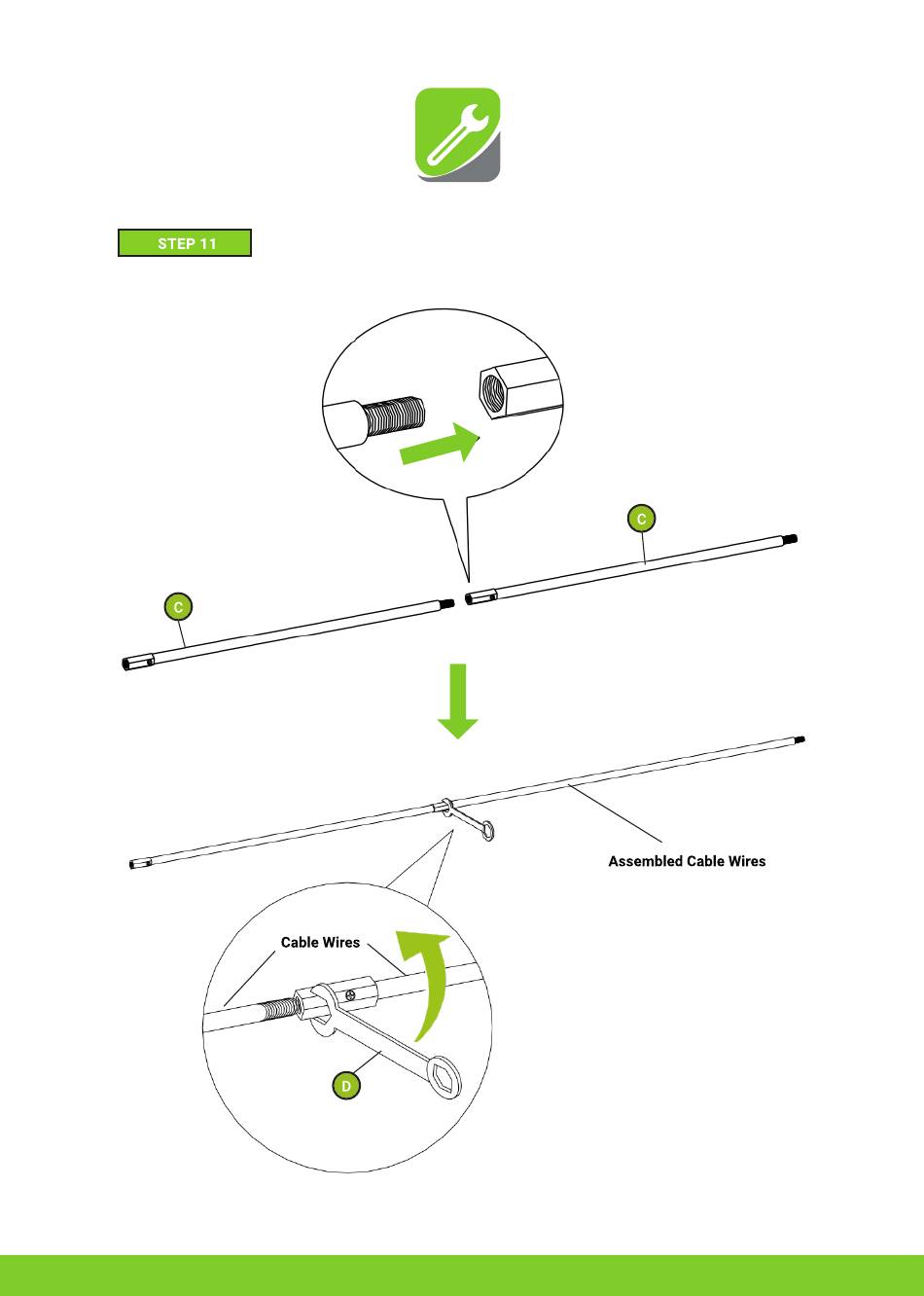 STEP 11

C

C

Assembled Cable Wires

Cable Wires

D